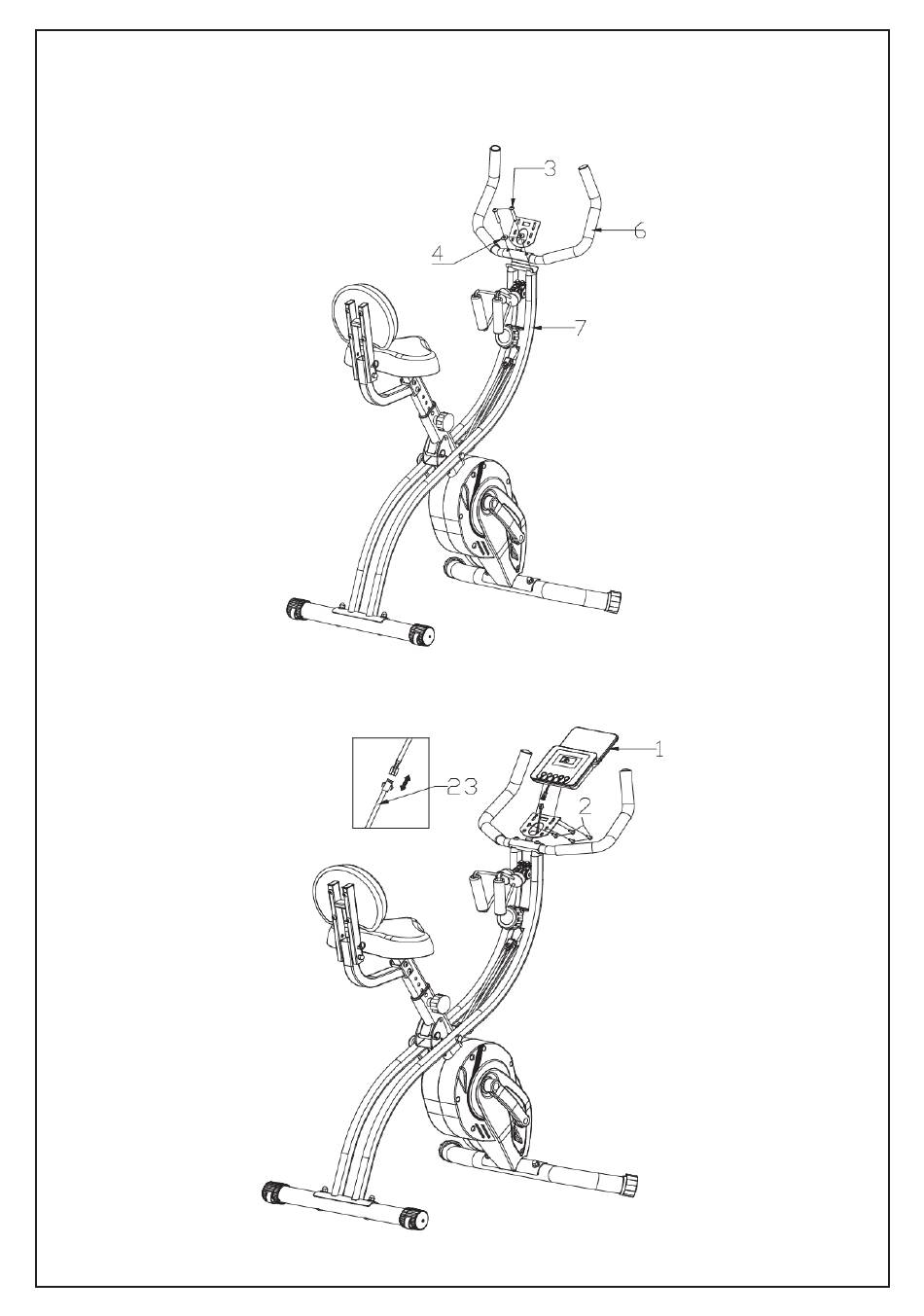 3
6
4
7
1
23
2